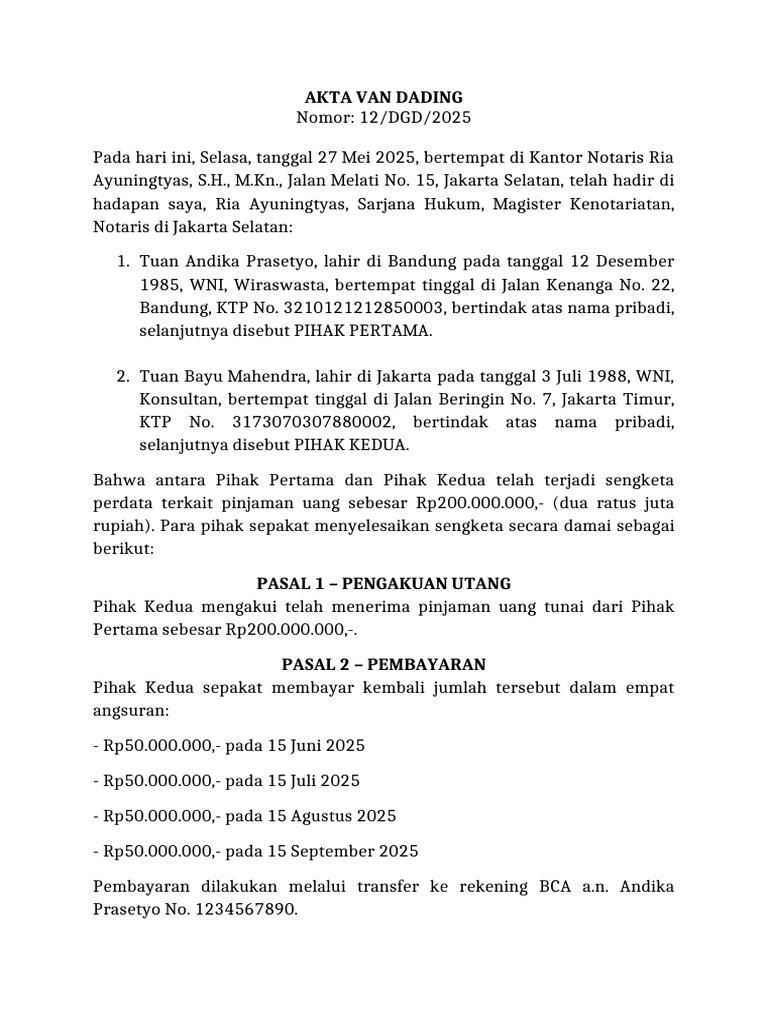 AKTA VAN DADING
Nomor: 12/DGD/2025

Pada hari ini, Selasa, tanggal 27 Mei 2025, bertempat di Kantor Notaris Ria Ayuningtyas, S.H., M.Kn., Jalan Melati No. 15, Jakarta Selatan, telah hadir di hadapan saya, Ria Ayuningtyas, Sarjana Hukum, Magister Kenotariatan, Notaris di Jakarta Selatan:

1. Tuan Andika Prasetyo, lahir di Bandung pada tanggal 12 Desember 1985, WNI, Wiraswasta, bertempat tinggal di Jalan Kenanga No. 22, Bandung, KTP No. 3210121212850003, bertindak atas nama pribadi, selanjutnya disebut PIHAK PERTAMA.

2. Tuan Bayu Mahendra, lahir di Jakarta pada tanggal 3 Juli 1988, WNI, Konsultan, bertempat tinggal di Jalan Beringin No. 7, Jakarta Timur, KTP No. 3173070307880002, bertindak atas nama pribadi, selanjutnya disebut PIHAK KEDUA.

Bahwa antara Pihak Pertama dan Pihak Kedua telah terjadi sengketa perdata terkait pinjaman uang sebesar Rp200.000.000,- (dua ratus juta rupiah). Para pihak sepakat menyelesaikan sengketa secara damai sebagai berikut:

PASAL 1 – PENGAKUAN UTANG
Pihak Kedua mengakui telah menerima pinjaman uang tunai dari Pihak Pertama sebesar Rp200.000.000,-.

PASAL 2 – PEMBAYARAN
Pihak Kedua sepakat membayar kembali jumlah tersebut dalam empat angsuran:

- Rp50.000.000,- pada 15 Juni 2025

- Rp50.000.000,- pada 15 Juli 2025

- Rp50.000.000,- pada 15 Agustus 2025

- Rp50.000.000,- pada 15 September 2025

Pembayaran dilakukan melalui transfer ke rekening BCA a.n. Andika Prasetyo No. 1234567890.